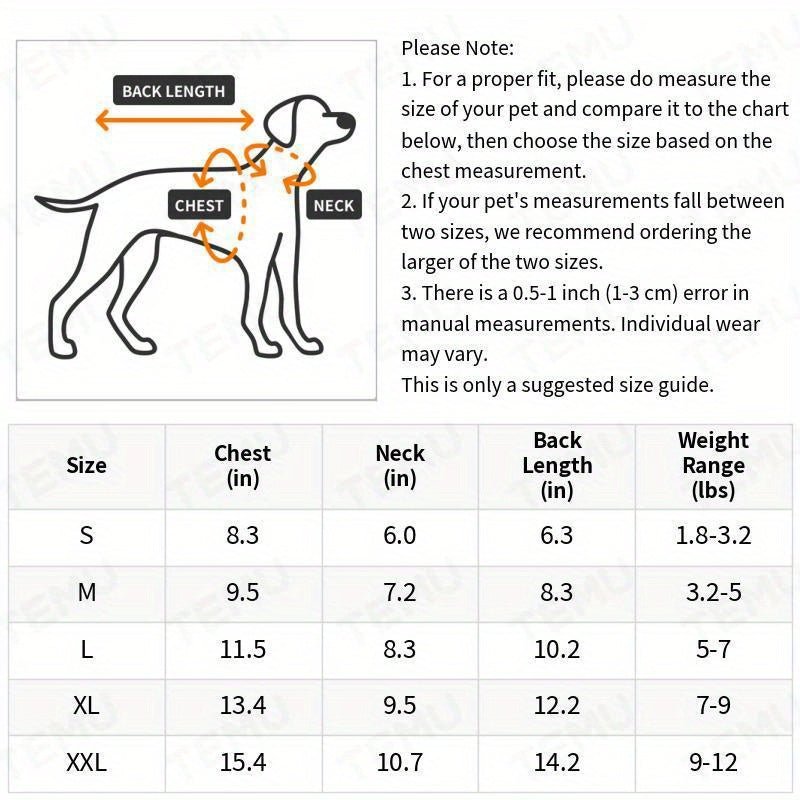 BACK LENGTH

CHEST

NECK

Please Note:
1. For a proper fit, please do measure the size of your pet and compare it to the chart below, then choose the size based on the chest measurement.
2. If your pet's measurements fall between two sizes, we recommend ordering the larger of the two sizes.
3. There is a 0.5-1 inch (1-3 cm) error in manual measurements. Individual wear may vary.
This is only a suggested size guide.

| Size | Chest (in) | Neck (in) | Back Length (in) | Weight Range (lbs) |
|---|---|---|---|---|
| S | 8.3 | 6.0 | 6.3 | 1.8-3.2 |
| M | 9.5 | 7.2 | 8.3 | 3.2-5 |
| L | 11.5 | 8.3 | 10.2 | 5-7 |
| XL | 13.4 | 9.5 | 12.2 | 7-9 |
| XXL | 15.4 | 10.7 | 14.2 | 9-12 |

TEMU